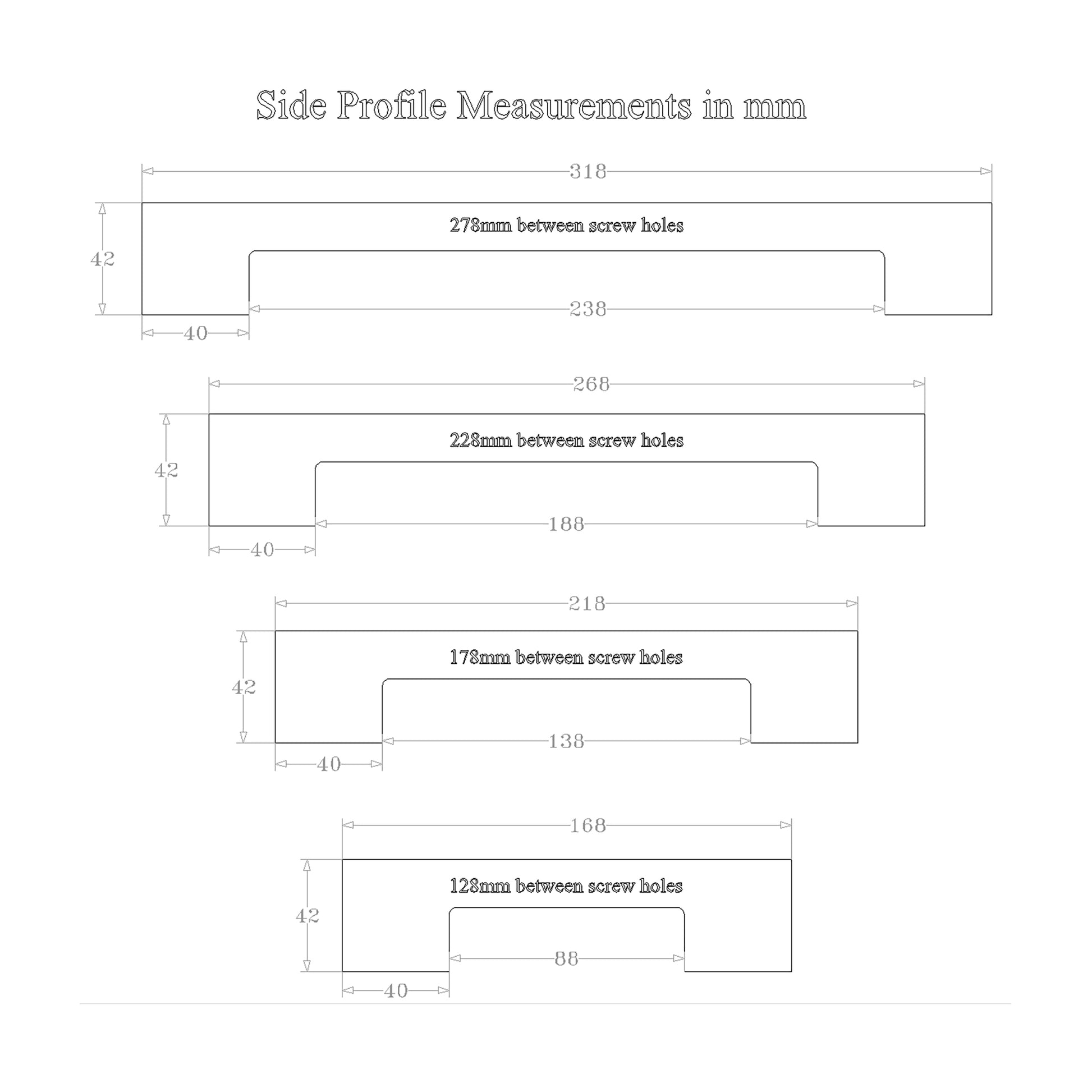 Side Profile Measurements in mm

318

42

278mm between screw holes

238

40

268

42

228mm between screw holes

188

40

218

42

178mm between screw holes

138

40

168

42

128mm between screw holes

88

40